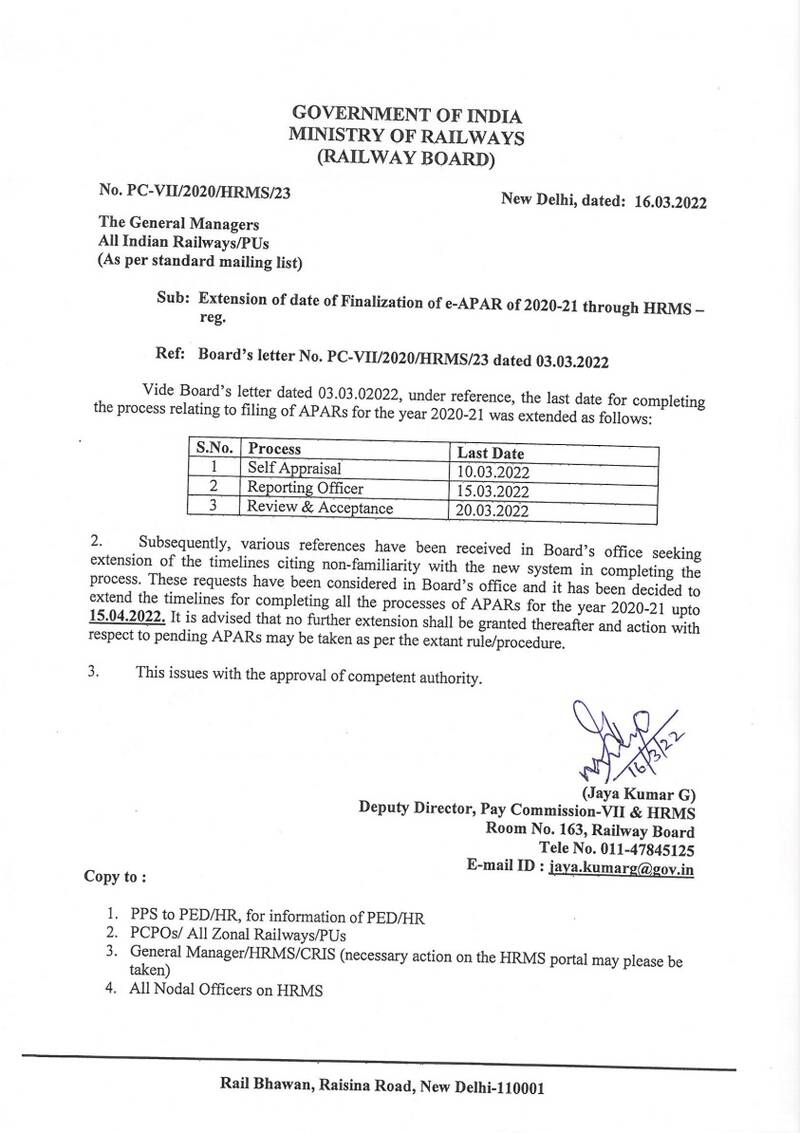 GOVERNMENT OF INDIA
MINISTRY OF RAILWAYS
(RAILWAY BOARD)

No. PC-VII/2020/HRMS/23

New Delhi, dated: 16.03.2022

The General Managers
All Indian Railways/PUs
(As per standard mailing list)

Sub: Extension of date of Finalization of e-APAR of 2020-21 through HRMS – reg.

Ref: Board's letter No. PC-VII/2020/HRMS/23 dated 03.03.2022

Vide Board's letter dated 03.03.02022, under reference, the last date for completing the process relating to filing of APARs for the year 2020-21 was extended as follows:

| S.No. | Process | Last Date |
|---|---|---|
| 1 | Self Appraisal | 10.03.2022 |
| 2 | Reporting Officer | 15.03.2022 |
| 3 | Review & Acceptance | 20.03.2022 |

2. Subsequently, various references have been received in Board's office seeking extension of the timelines citing non-familiarity with the new system in completing the process. These requests have been considered in Board's office and it has been decided to extend the timelines for completing all the processes of APARs for the year 2020-21 upto 15.04.2022. It is advised that no further extension shall be granted thereafter and action with respect to pending APARs may be taken as per the extant rule/procedure.

3. This issues with the approval of competent authority.

16/3/22

(Jaya Kumar G)
Deputy Director, Pay Commission-VII & HRMS
Room No. 163, Railway Board
Tele No. 011-47845125
E-mail ID : jaya.kumarg@gov.in

Copy to :

1. PPS to PED/HR, for information of PED/HR
2. PCPOs/ All Zonal Railways/PUs
3. General Manager/HRMS/CRIS (necessary action on the HRMS portal may please be taken)
4. All Nodal Officers on HRMS

Rail Bhawan, Raisina Road, New Delhi-110001